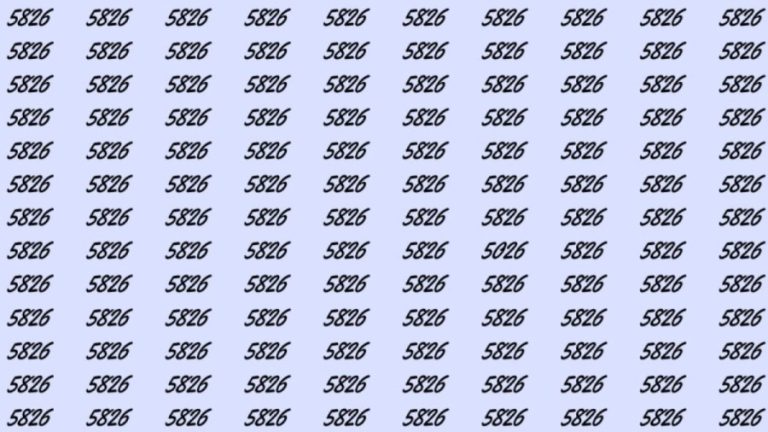 5826 5826 5826 5826 5826 5826 5826 5826 5826 5826
5826 5826 5826 5826 5826 5826 5826 5826 5826 5826
5826 5826 5826 5826 5826 5826 5826 5826 5826 5826
5826 5826 5826 5826 5826 5826 5826 5826 5826 5826
5826 5826 5826 5826 5826 5826 5826 5826 5826 5826
5826 5826 5826 5826 5826 5826 5826 5826 5826 5826
5826 5826 5826 5826 5826 5826 5826 5826 5826 5826
5826 5826 5826 5826 5826 5826 5026 5826 5826 5826
5826 5826 5826 5826 5826 5826 5826 5826 5826 5826
5826 5826 5826 5826 5826 5826 5826 5826 5826 5826
5826 5826 5826 5826 5826 5826 5826 5826 5826 5826
5826 5826 5826 5826 5826 5826 5826 5826 5826 5826
5826 5826 5826 5826 5826 5826 5826 5826 5826 5826